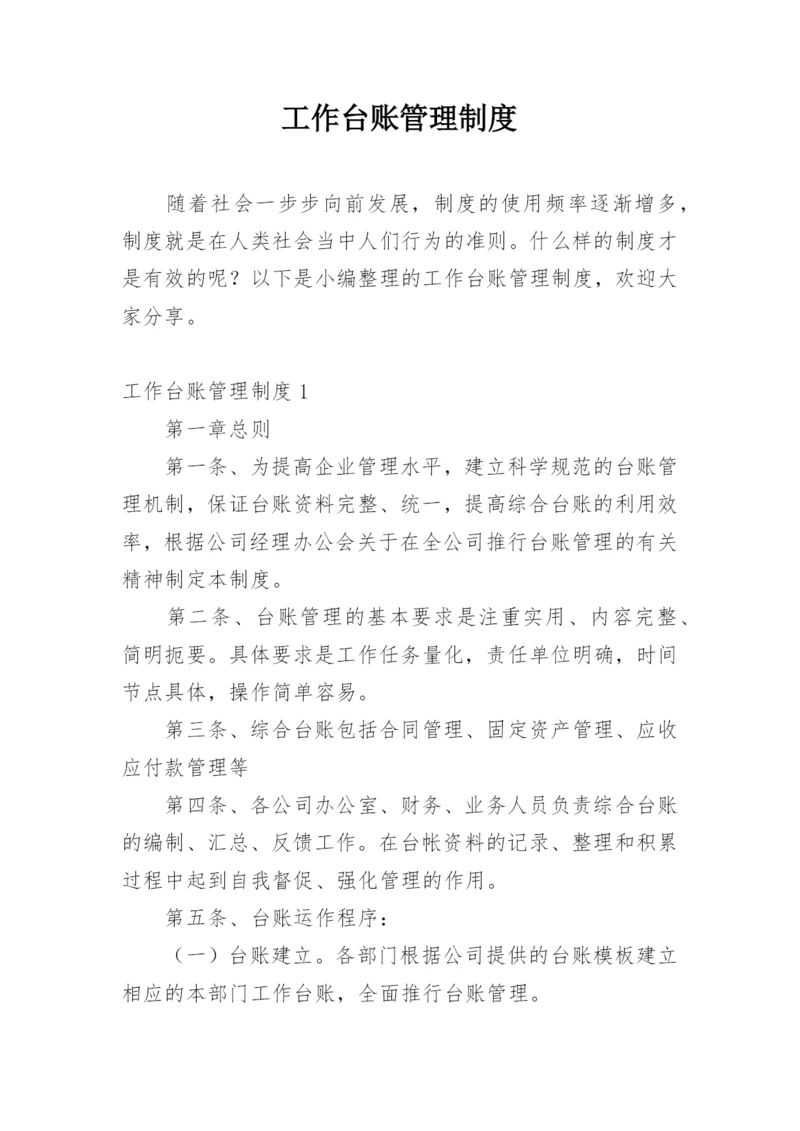 工作台账管理制度

随着社会一步步向前发展，制度的使用频率逐渐增多，制度就是在人类社会当中人们行为的准则。什么样的制度才是有效的呢？以下是小编整理的工作台账管理制度，欢迎大家分享。

工作台账管理制度 1

第一章总则

第一条、为提高企业管理水平，建立科学规范的台账管理机制，保证台账资料完整、统一，提高综合台账的利用效率，根据公司经理办公会关于在全公司推行台账管理的有关精神制定本制度。

第二条、台账管理的基本要求是注重实用、内容完整、简明扼要。具体要求是工作任务量化，责任单位明确，时间节点具体，操作简单容易。

第三条、综合台账包括合同管理、固定资产管理、应收应付款管理等

第四条、各公司办公室、财务、业务人员负责综合台账的编制、汇总、反馈工作。在台帐资料的记录、整理和积累过程中起到自我督促、强化管理的作用。

第五条、台账运作程序：

（一）台账建立。各部门根据公司提供的台账模板建立相应的本部门工作台账，全面推行台账管理。